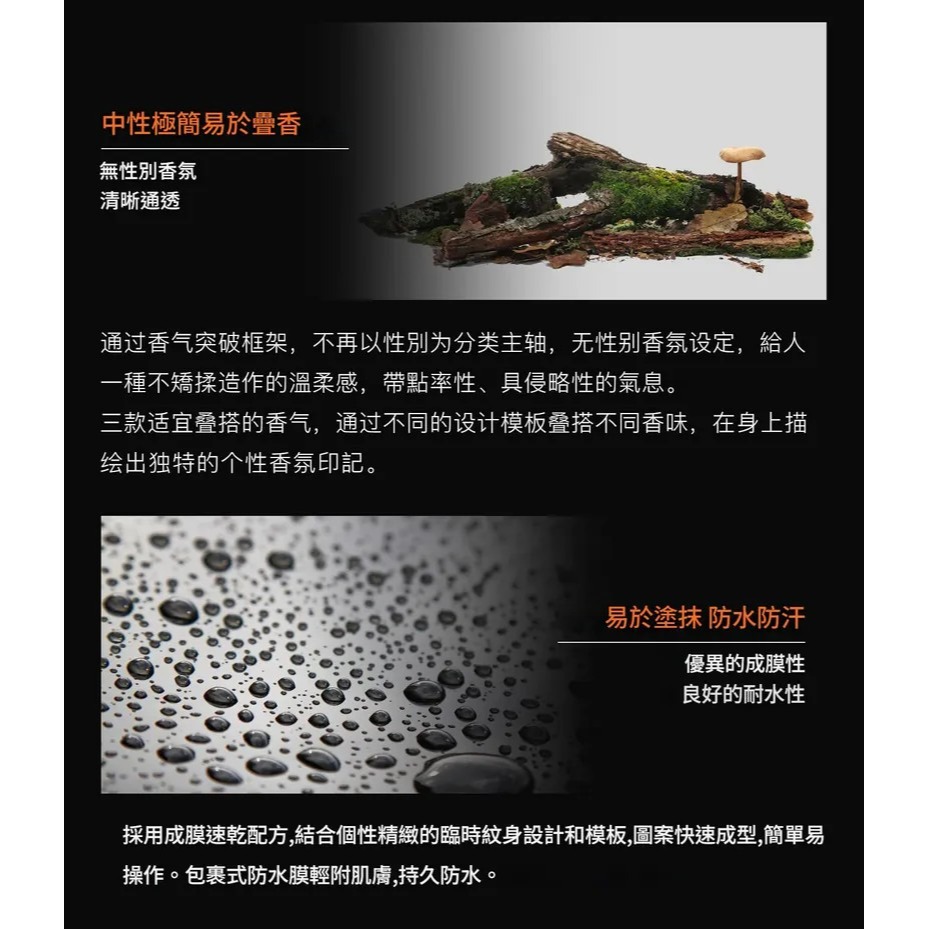 中性極簡易於疊香

無性別香氛
清晰通透

通过香气突破框架，不再以性别为分类主轴，无性别香氛设定，給人一種不矯揉造作的溫柔感，帶點率性、具侵略性的氣息。
三款适宜叠搭的香气，通过不同的设计模板叠搭不同香味，在身上描绘出独特的个性香氛印記。

易於塗抹 防水防汗

優異的成膜性
良好的耐水性

採用成膜速乾配方,結合個性精緻的臨時紋身設計和模板,圖案快速成型,簡單易操作。包裹式防水膜輕附肌膚,持久防水。